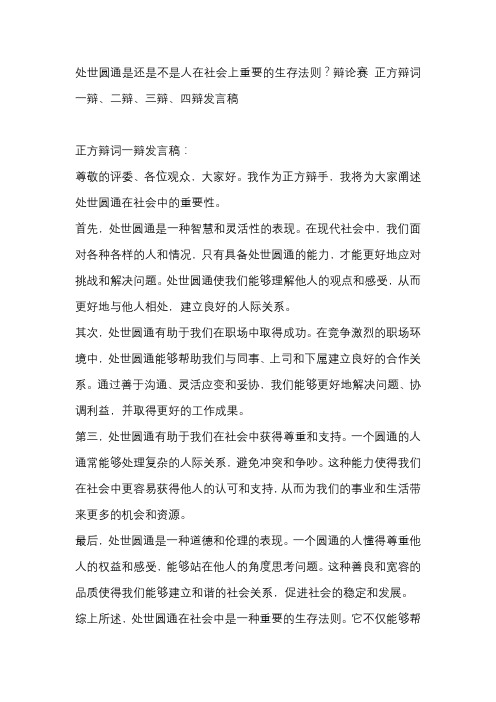 处世圆通是还是不是人在社会上重要的生存法则？辩论赛 正方辩词一辩、二辩、三辩、四辩发言稿

正方辩词一辩发言稿：

尊敬的评委、各位观众，大家好。我作为正方辩手，我将为大家阐述处世圆通在社会中的重要性。

首先，处世圆通是一种智慧和灵活性的表现。在现代社会中，我们面对各种各样的人和情况，只有具备处世圆通的能力，才能更好地应对挑战和解决问题。处世圆通使我们能够理解他人的观点和感受，从而更好地与他人相处，建立良好的人际关系。

其次，处世圆通有助于我们在职场中取得成功。在竞争激烈的职场环境中，处世圆通能够帮助我们与同事、上司和下属建立良好的合作关系。通过善于沟通、灵活应变和妥协，我们能够更好地解决问题、协调利益，并取得更好的工作成果。

第三，处世圆通有助于我们在社会中获得尊重和支持。一个圆通的人通常能够处理复杂的人际关系，避免冲突和争吵。这种能力使得我们在社会中更容易获得他人的认可和支持，从而为我们的事业和生活带来更多的机会和资源。

最后，处世圆通是一种道德和伦理的表现。一个圆通的人懂得尊重他人的权益和感受，能够站在他人的角度思考问题。这种善良和宽容的品质使得我们能够建立和谐的社会关系，促进社会的稳定和发展。

综上所述，处世圆通在社会中是一种重要的生存法则。它不仅能够帮